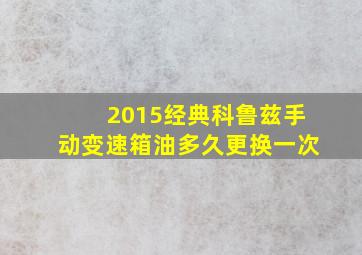 2015经典科鲁兹手动变速箱油多久更换一次